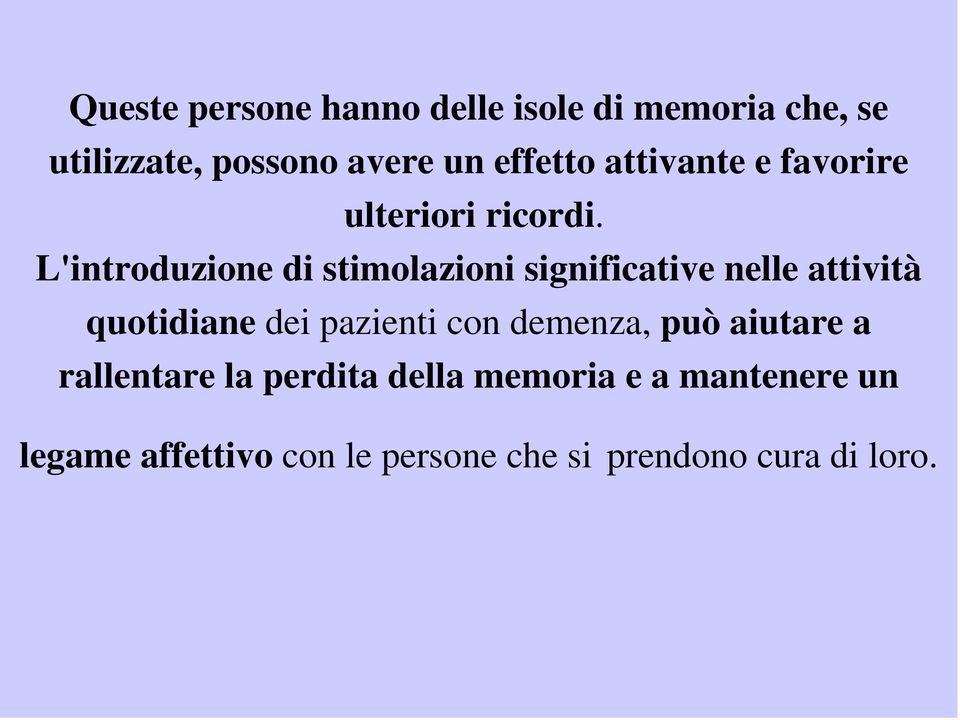 Queste persone hanno delle isole di memoria che, se utilizzate, possono avere un effetto attivante e favorire ulteriori ricordi.
L'introduzione di stimolazioni significative nelle attività quotidiane dei pazienti con demenza, può aiutare a rallentare la perdita della memoria e a mantenere un legame affettivo con le persone che si prendono cura di loro.